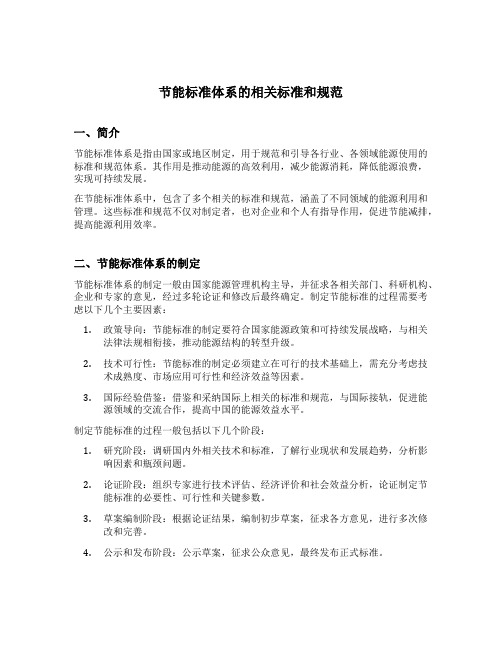 节能标准体系的相关标准和规范

一、简介

节能标准体系是指由国家或地区制定，用于规范和引导各行业、各领域能源使用的标准和规范体系。其作用是推动能源的高效利用，减少能源消耗，降低能源浪费，实现可持续发展。

在节能标准体系中，包含了多个相关的标准和规范，涵盖了不同领域的能源利用和管理。这些标准和规范不仅对制定者，也对企业和个人有指导作用，促进节能减排，提高能源利用效率。

二、节能标准体系的制定

节能标准体系的制定一般由国家能源管理机构主导，并征求各相关部门、科研机构、企业和专家的意见，经过多轮论证和修改后最终确定。制定节能标准的过程需要考虑以下几个主要因素：

1. 政策导向：节能标准的制定要符合国家能源政策和可持续发展战略，与相关法律法规相衔接，推动能源结构的转型升级。

2. 技术可行性：节能标准的制定必须建立在可行的技术基础上，需充分考虑技术成熟度、市场应用可行性和经济效益等因素。

3. 国际经验借鉴：借鉴和采纳国际上相关的标准和规范，与国际接轨，促进能源领域的交流合作，提高中国的能源效益水平。

制定节能标准的过程一般包括以下几个阶段：

1. 研究阶段：调研国内外相关技术和标准，了解行业现状和发展趋势，分析影响因素和瓶颈问题。

2. 论证阶段：组织专家进行技术评估、经济评价和社会效益分析，论证制定节能标准的必要性、可行性和关键参数。

3. 草案编制阶段：根据论证结果，编制初步草案，征求各方意见，进行多次修改和完善。

4. 公示和发布阶段：公示草案，征求公众意见，最终发布正式标准。